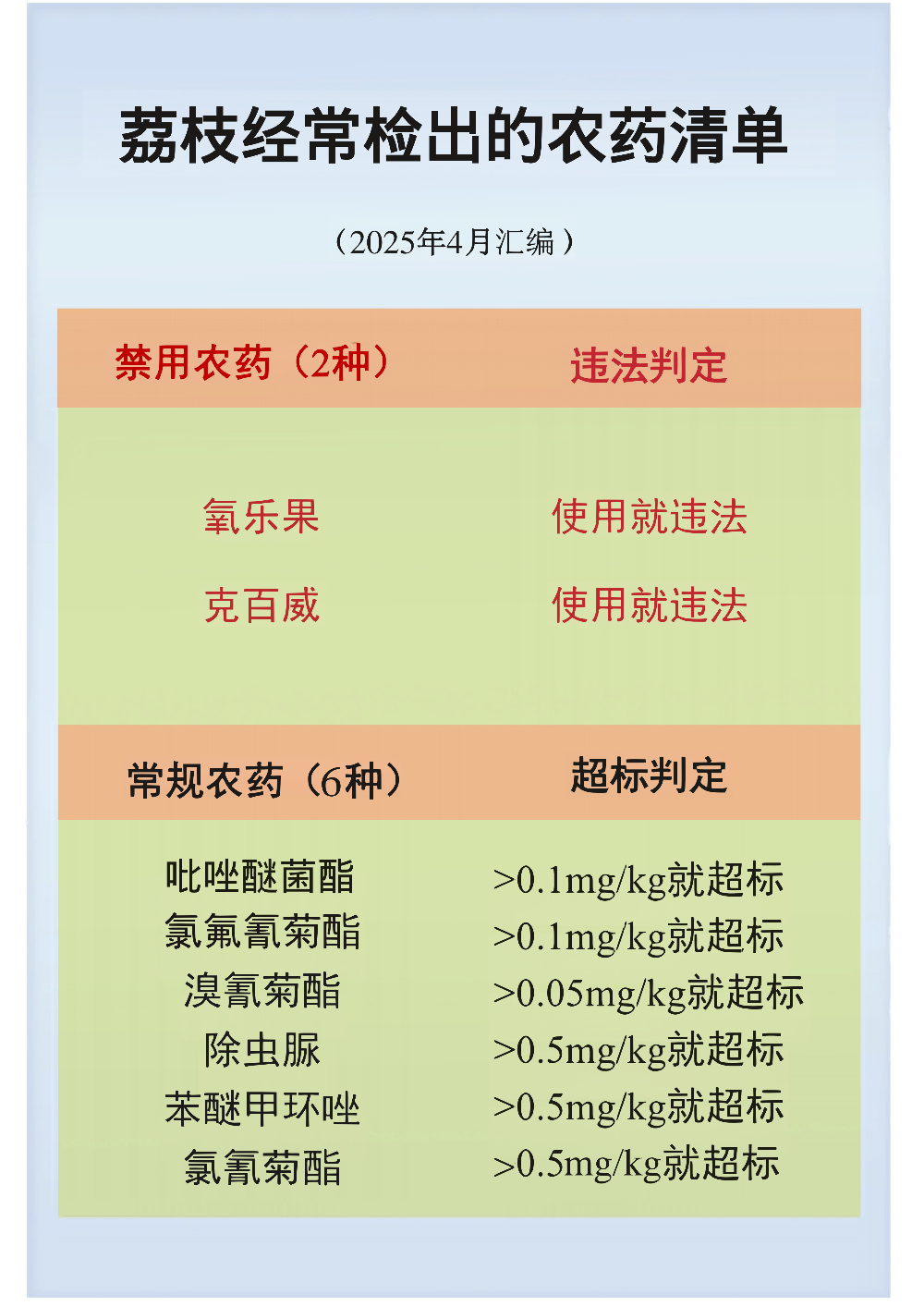 荔枝经常检出的农药清单

（2025年4月汇编）

| 禁用农药（2种） | 违法判定 |
|---|---|
| 氧乐果 | 使用就违法 |
| 克百威 | 使用就违法 |

| 常规农药（6种） | 超标判定 |
|---|---|
| 吡唑醚菌酯 | >0.1mg/kg就超标 |
| 氯氟氰菊酯 | >0.1mg/kg就超标 |
| 溴氰菊酯 | >0.05mg/kg就超标 |
| 除虫脲 | >0.5mg/kg就超标 |
| 苯醚甲环唑 | >0.5mg/kg就超标 |
| 氯氰菊酯 | >0.5mg/kg就超标 |